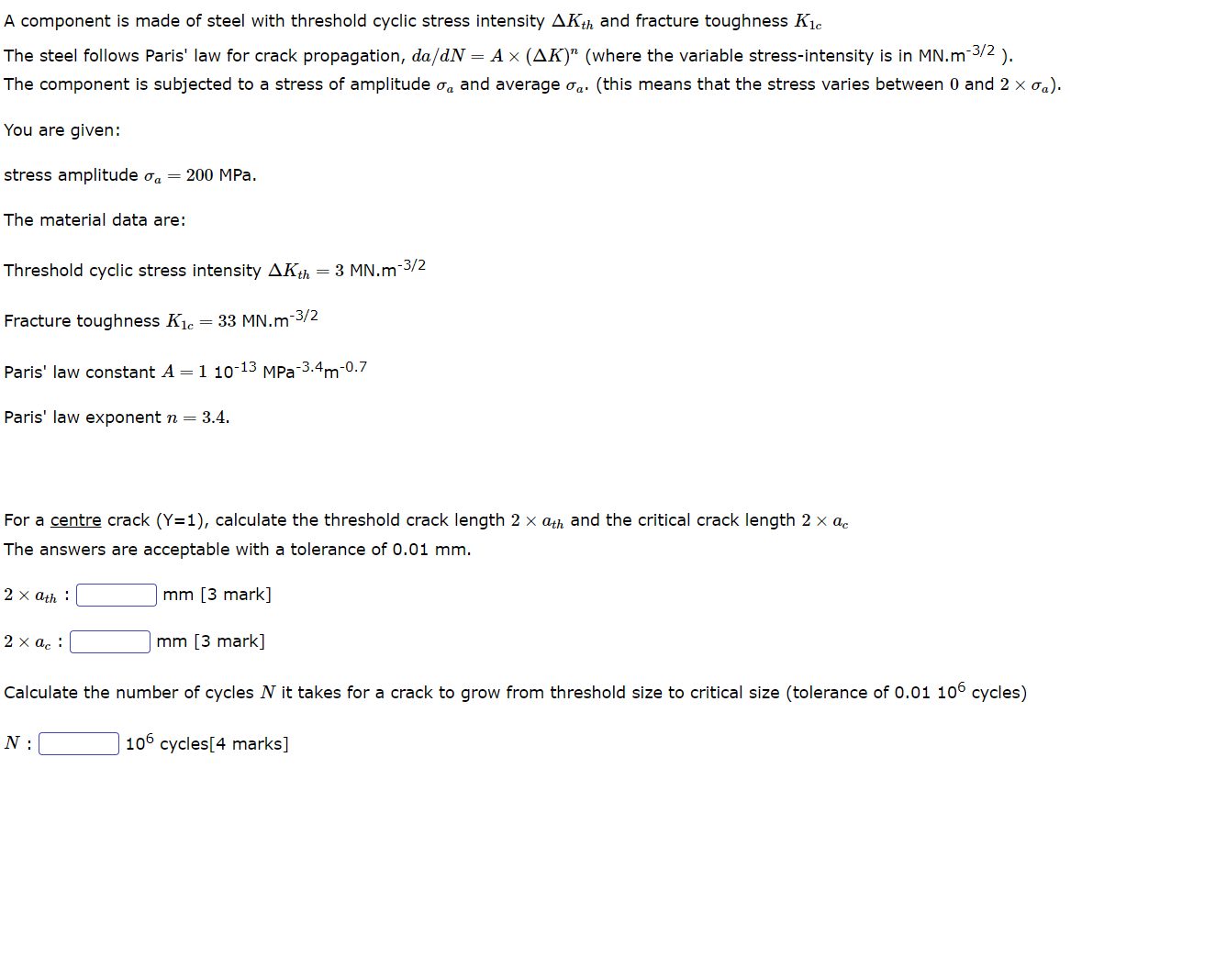 A component is made of steel with threshold cyclic stress intensity $\Delta K_{th}$ and fracture toughness $K_{1c}$

The steel follows Paris' law for crack propagation, $da/dN = A \times (\Delta K)^n$ (where the variable stress-intensity is in MN.m$^{-3/2}$ ).
The component is subjected to a stress of amplitude $\sigma_a$ and average $\sigma_a$. (this means that the stress varies between $0$ and $2 \times \sigma_a$).

You are given:

stress amplitude $\sigma_a = 200$ MPa.

The material data are:

Threshold cyclic stress intensity $\Delta K_{th} = 3$ MN.m$^{-3/2}$

Fracture toughness $K_{1c} = 33$ MN.m$^{-3/2}$

Paris' law constant $A = 1$ 10$^{-13}$ MPa$^{-3.4}$m$^{-0.7}$

Paris' law exponent $n = 3.4$.

For a centre crack (Y=1), calculate the threshold crack length $2 \times a_{th}$ and the critical crack length $2 \times a_c$
The answers are acceptable with a tolerance of 0.01 mm.

$2 \times a_{th}$ : mm [3 mark]

$2 \times a_c$ : mm [3 mark]

Calculate the number of cycles $N$ it takes for a crack to grow from threshold size to critical size (tolerance of 0.01 10$^6$ cycles)

$N$ : 10$^6$ cycles[4 marks]